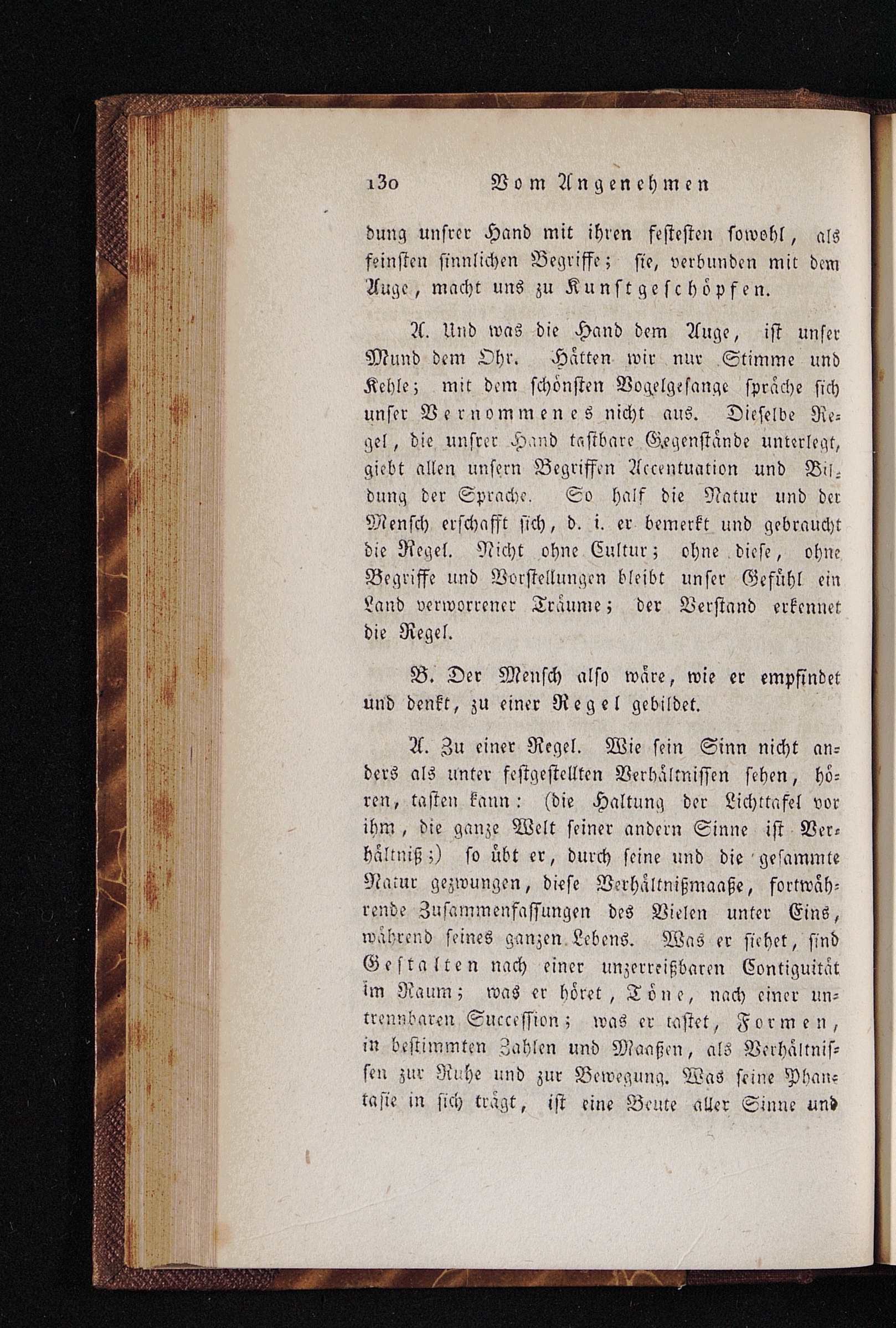 130 Vom Angenehmen

dung unsrer Hand mit ihren festesten sowohl, als feinsten sinnlichen Begriffe; sie, verbunden mit dem Auge, macht uns zu Kunstgeschöpfen.

A. Und was die Hand dem Auge, ist unser Mund dem Ohr. Hätten wir nur Stimme und Kehle; mit dem schönsten Vogelgesange spräche sich unser Vernommenes nicht aus. Dieselbe Regel, die unsrer Hand tastbare Gegenstände unterlegt, giebt allen unsern Begriffen Accentuation und Bildung der Sprache. So half die Natur und der Mensch erschafft sich, d. i. er bemerkt und gebraucht die Regel. Nicht ohne Cultur; ohne diese, ohne Begriffe und Vorstellungen bleibt unser Gefühl ein Land verworrener Träume; der Verstand erkennet die Regel.

B. Der Mensch also wäre, wie er empfindet und denkt, zu einer Regel gebildet.

A. Zu einer Regel. Wie sein Sinn nicht anders als unter festgestellten Verhältnissen sehen, hören, tasten kann: (die Haltung der Lichttafel vor ihm, die ganze Welt seiner andern Sinne ist Verhältniß;) so übt er, durch seine und die gesammte Natur gezwungen, diese Verhältnißmaaße, fortwährende Zusammenfassungen des Vielen unter Eins, während seines ganzen Lebens. Was er siehet, sind Gestalten nach einer unzerreißbaren Contiguität im Raum; was er höret, Töne, nach einer untrennbaren Succession; was er tastet, Formen, in bestimmten Zahlen und Maaßen, als Verhältnissen zur Ruhe und zur Bewegung. Was seine Phantasie in sich trägt, ist eine Beute aller Sinne und